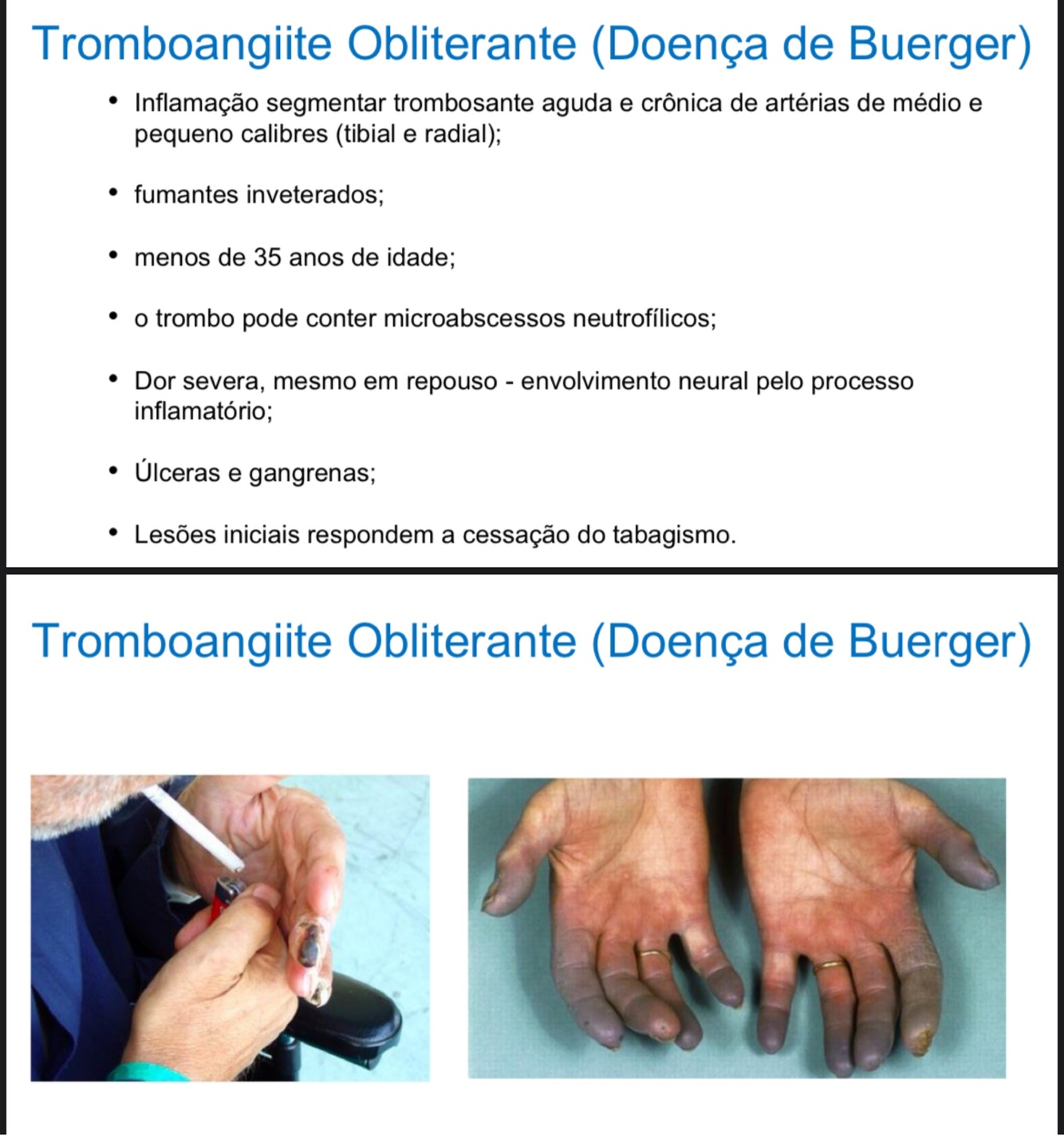 Tromboangiite Obliterante (Doença de Buerger)

• Inflamação segmentar trombosante aguda e crônica de artérias de médio e pequeno calibres (tibial e radial);

• fumantes inveterados;

• menos de 35 anos de idade;

• o trombo pode conter microabscessos neutrofílicos;

• Dor severa, mesmo em repouso - envolvimento neural pelo processo inflamatório;

• Úlceras e gangrenas;

• Lesões iniciais respondem a cessação do tabagismo.

Tromboangiite Obliterante (Doença de Buerger)